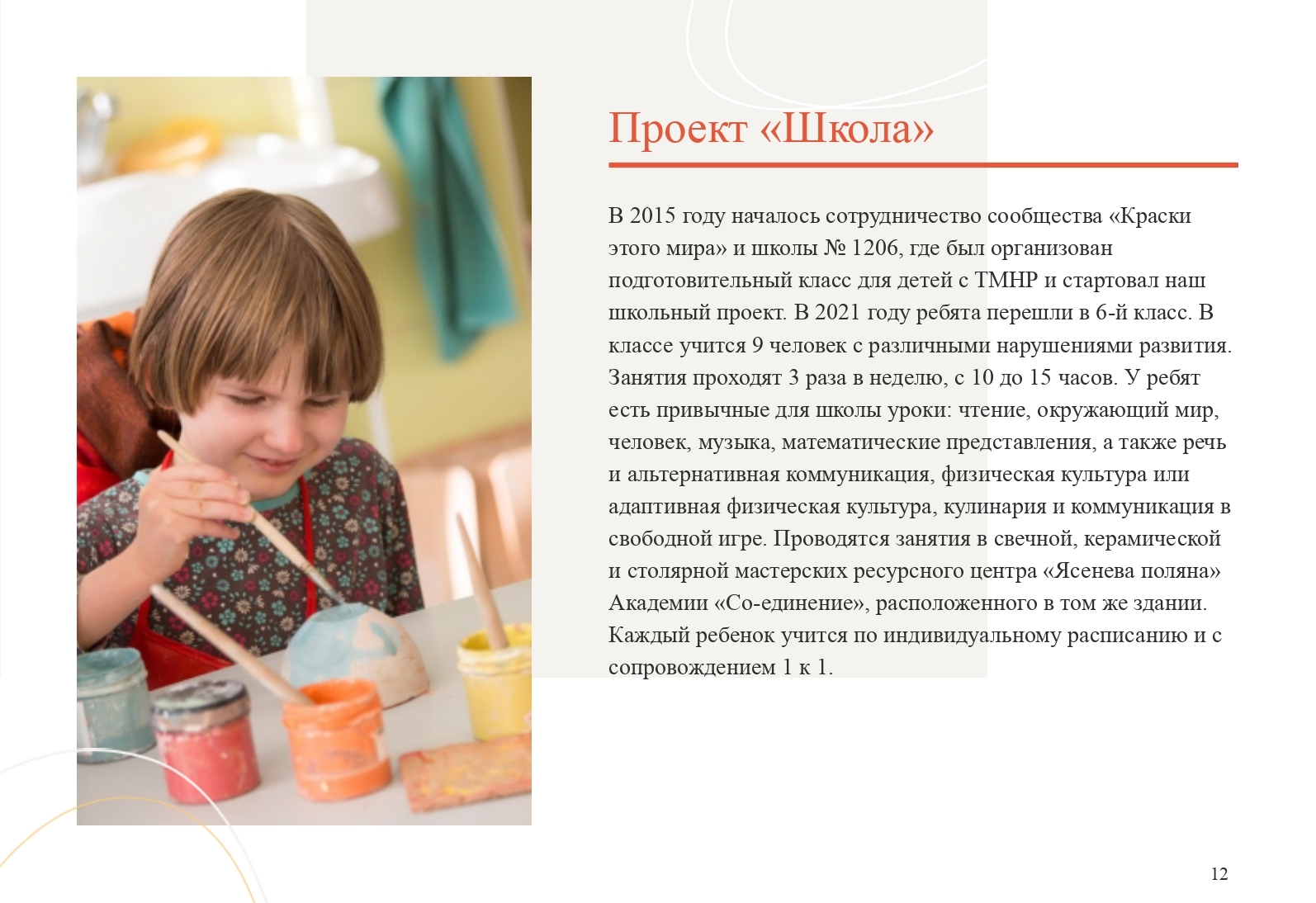 Проект «Школа»

В 2015 году началось сотрудничество сообщества «Краски этого мира» и школы № 1206, где был организован подготовительный класс для детей с ТМНР и стартовал наш школьный проект. В 2021 году ребята перешли в 6-й класс. В классе учится 9 человек с различными нарушениями развития. Занятия проходят 3 раза в неделю, с 10 до 15 часов. У ребят есть привычные для школы уроки: чтение, окружающий мир, человек, музыка, математические представления, а также речь и альтернативная коммуникация, физическая культура или адаптивная физическая культура, кулинария и коммуникация в свободной игре. Проводятся занятия в свечной, керамической и столярной мастерских ресурсного центра «Ясенева поляна» Академии «Со-единение», расположенного в том же здании. Каждый ребенок учится по индивидуальному расписанию и с сопровождением 1 к 1.

12